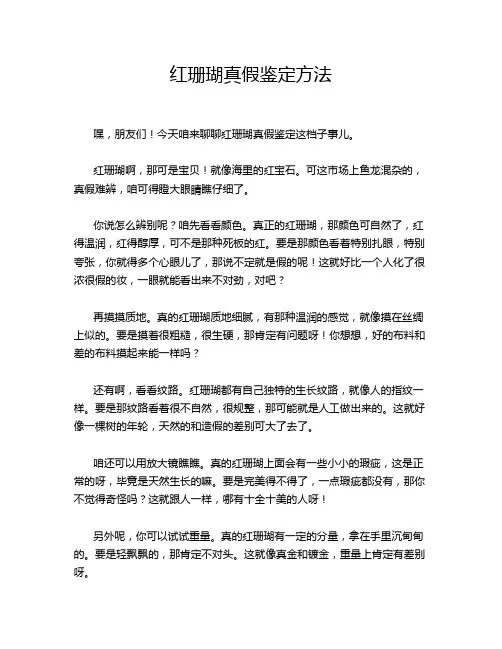 红珊瑚真假鉴定方法

嘿，朋友们！今天咱来聊聊红珊瑚真假鉴定这档子事儿。

红珊瑚啊，那可是宝贝！就像海里的红宝石。可这市场上鱼龙混杂的，真假难辨，咱可得瞪大眼睛瞧仔细了。

你说怎么辨别呢？咱先看看颜色。真正的红珊瑚，那颜色可自然了，红得温润，红得醇厚，可不是那种死板的红。要是那颜色看着特别扎眼，特别夸张，你就得多个心眼儿了，那说不定就是假的呢！这就好比一个人化了很浓很假的妆，一眼就能看出来不对劲，对吧？

再摸摸质地。真的红珊瑚质地细腻，有那种温润的感觉，就像摸在丝绸上似的。要是摸着很粗糙，很生硬，那肯定有问题呀！你想想，好的布料和差的布料摸起来能一样吗？

还有啊，看看纹路。红珊瑚都有自己独特的生长纹路，就像人的指纹一样。要是那纹路看着很不自然，很规整，那可能就是人工做出来的。这就好像一棵树的年轮，天然的和造假的差别可大了去了。

咱还可以用放大镜瞧瞧。真的红珊瑚上面会有一些小小的瑕疵，这是正常的呀，毕竟是天然生长的嘛。要是完美得不得了，一点瑕疵都没有，那你不觉得奇怪吗？这就跟人一样，哪有十全十美的人呀！

另外呢，你可以试试重量。真的红珊瑚有一定的分量，拿在手里沉甸甸的。要是轻飘飘的，那肯定不对头。这就像真金和镀金，重量上肯定有差别呀。